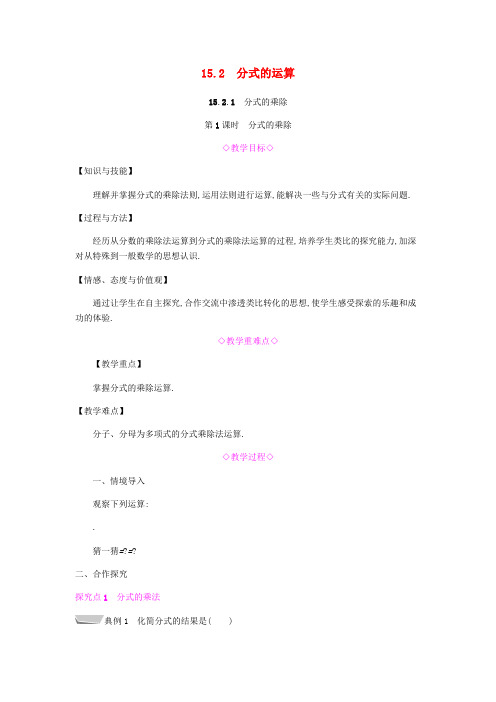 15.2　分式的运算

15.2.1　分式的乘除

第1课时　分式的乘除

◇教学目标◇

【知识与技能】

理解并掌握分式的乘除法则,运用法则进行运算,能解决一些与分式有关的实际问题.

【过程与方法】

经历从分数的乘除法运算到分式的乘除法运算的过程,培养学生类比的探究能力,加深对从特殊到一般数学的思想认识.

【情感、态度与价值观】

通过让学生在自主探究,合作交流中渗透类比转化的思想,使学生感受探索的乐趣和成功的体验.

◇教学重难点◇

【教学重点】

掌握分式的乘除运算.

【教学难点】

分子、分母为多项式的分式乘除法运算.

◇教学过程◇

一、情境导入

观察下列运算:

.

猜一猜=?=?

二、合作探究

探究点1　分式的乘法

典例1　化简分式的结果是(　　)